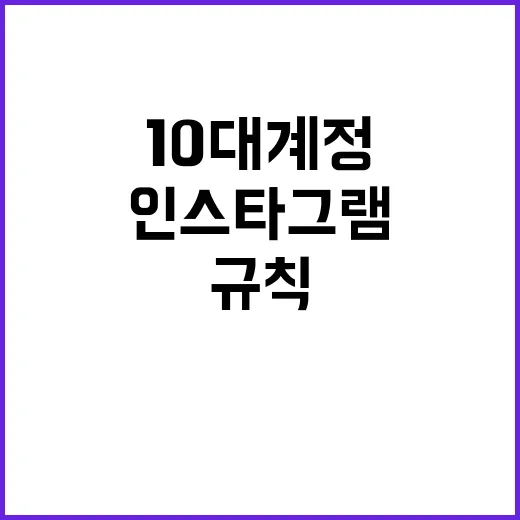 10대계정
인스타그램
규칙